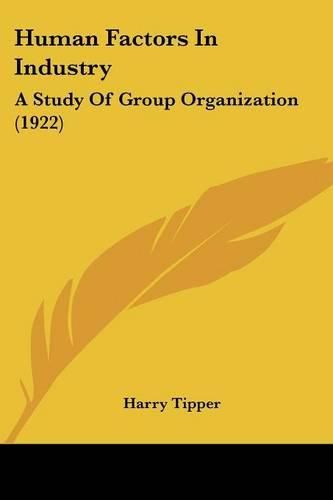 Human Factors In Industry

A Study Of Group Organization (1922)

Harry Tipper